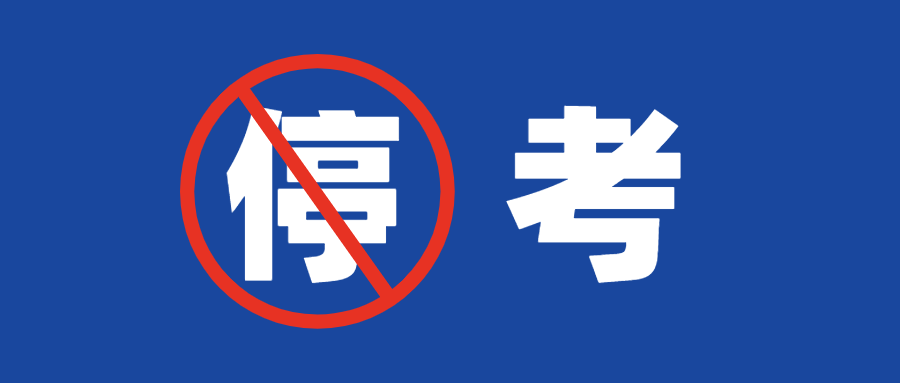 停 考